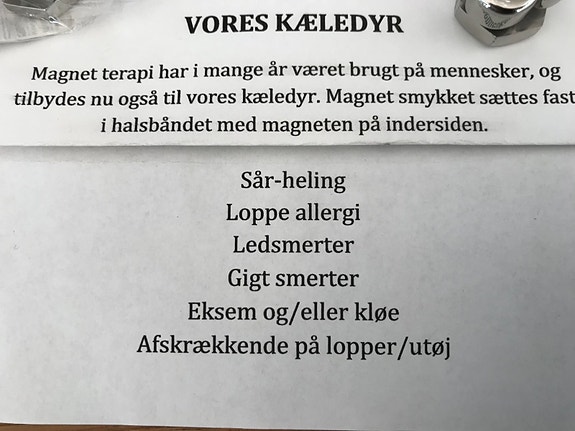 VORES KÆLEDYR

Magnet terapi har i mange år været brugt på mennesker, og tilbydes nu også til vores kæledyr. Magnet smykket sættes fast i halsbåndet med magneten på indersiden.

Sår-heling
Loppe allergi
Ledsmerter
Gigt smerter
Eksem og/eller kløe
Afskrækkende på lopper/utøj